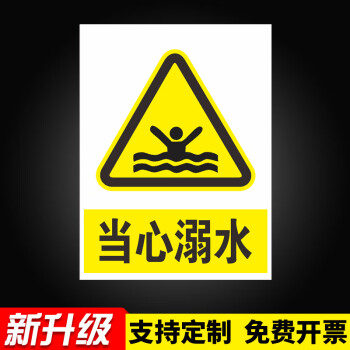 当心溺水

新升级

支持定制 免费开票